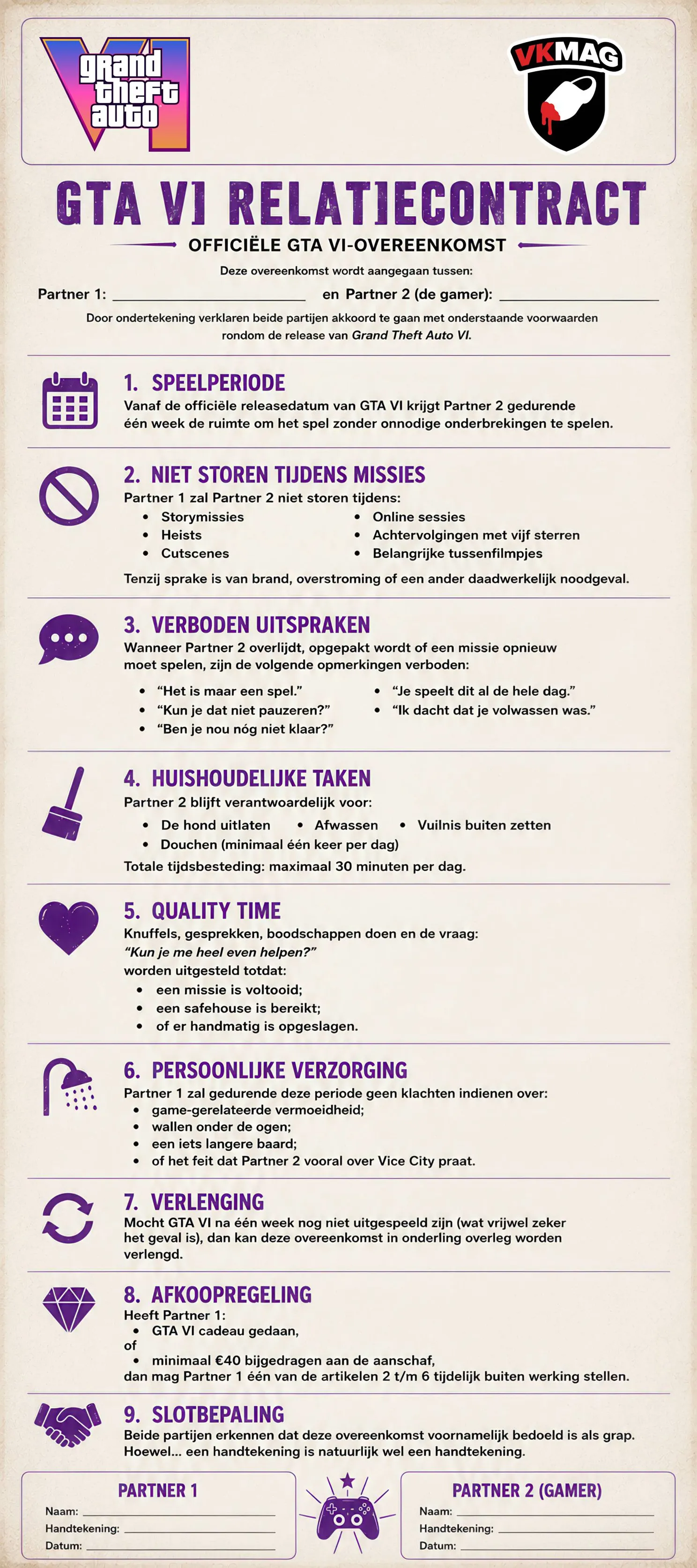 grand theft auto VI

VKMAG

GTA VI RELATIECONTRACT

OFFICIËLE GTA VI-OVEREENKOMST

Deze overeenkomst wordt aangegaan tussen:

Partner 1: ____ en Partner 2 (de gamer): ____

Door ondertekening verklaren beide partijen akkoord te gaan met onderstaande voorwaarden rondom de release van Grand Theft Auto VI.

1. SPEELPERIODE

Vanaf de officiële releasedatum van GTA VI krijgt Partner 2 gedurende één week de ruimte om het spel zonder onnodige onderbrekingen te spelen.

2. NIET STOREN TIJDENS MISSIES

Partner 1 zal Partner 2 niet storen tijdens:

• Storymissies
• Heists
• Cutscenes
• Online sessies
• Achtervolgingen met vijf sterren
• Belangrijke tussenfilmpjes

Tenzij sprake is van brand, overstroming of een ander daadwerkelijk noodgeval.

3. VERBODEN UITSPRAKEN

Wanneer Partner 2 overlijdt, opgepakt wordt of een missie opnieuw moet spelen, zijn de volgende opmerkingen verboden:

• "Het is maar een spel."
• "Kun je dat niet pauzeren?"
• "Ben je nou nóg niet klaar?"
• "Je speelt dit al de hele dag."
• "Ik dacht dat je volwassen was."

4. HUISHOUDELIJKE TAKEN

Partner 2 blijft verantwoordelijk voor:

• De hond uitlaten
• Afwassen
• Vuilnis buiten zetten
• Douchen (minimaal één keer per dag)

Totale tijdsbesteding: maximaal 30 minuten per dag.

5. QUALITY TIME

Knuffels, gesprekken, boodschappen doen en de vraag:
"Kun je me heel even helpen?"
worden uitgesteld totdat:
• een missie is voltooid;
• een safehouse is bereikt;
• of er handmatig is opgeslagen.

6. PERSOONLIJKE VERZORGING

Partner 1 zal gedurende deze periode geen klachten indienen over:
• game-gerelateerde vermoeidheid;
• wallen onder de ogen;
• een iets langere baard;
• of het feit dat Partner 2 vooral over Vice City praat.

7. VERLENGING

Mocht GTA VI na één week nog niet uitgespeeld zijn (wat vrijwel zeker het geval is), dan kan deze overeenkomst in onderling overleg worden verlengd.

8. AFKOOPREGELING

Heeft Partner 1:
• GTA VI cadeau gedaan,
of
• minimaal €40 bijgedragen aan de aanschaf,
dan mag Partner 1 één van de artikelen 2 t/m 6 tijdelijk buiten werking stellen.

9. SLOTBEPALING

Beide partijen erkennen dat deze overeenkomst voornamelijk bedoeld is als grap. Hoewel… een handtekening is natuurlijk wel een handtekening.

PARTNER 1
Naam: ____
Handtekening: ____
Datum: ____

PARTNER 2 (GAMER)
Naam: ____
Handtekening: ____
Datum: ____